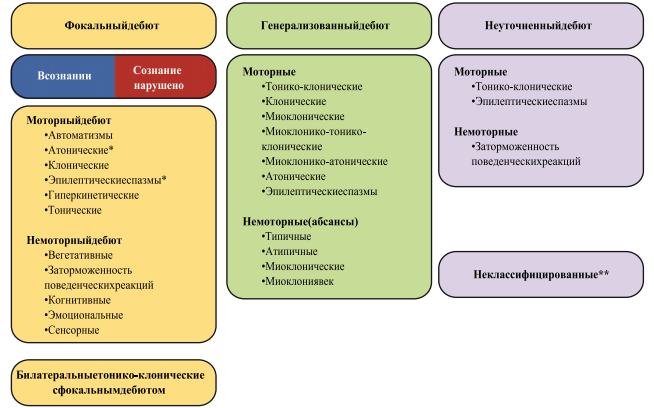 Фокальныйдебют

Всознании

Сознание нарушено

Моторныйдебют
•Автоматизмы
•Атонические*
•Клонические
•Эпилептическиеспазмы*
•Гиперкинетические
•Тонические

Немоторныйдебют
•Вегетативные
•Заторможенность поведенческихреакций
•Когнитивные
•Эмоциональные
•Сенсорные

Билатеральныетонико-клонические сфокальнымдебютом

Генерализованныйдебют

Моторные
•Тонико-клонические
•Клонические
•Миоклонические
•Миоклонико-тонико-клонические
•Миоклонико-атонические
•Атонические
•Эпилептическиеспазмы

Немоторные(абсансы)
•Типичные
•Атипичные
•Миоклонические
•Миоклониявек

Неуточненныйдебют

Моторные
•Тонико-клонические
•Эпилептическиеспазмы

Немоторные
•Заторможенность поведенческихреакций

Неклассифицированные**